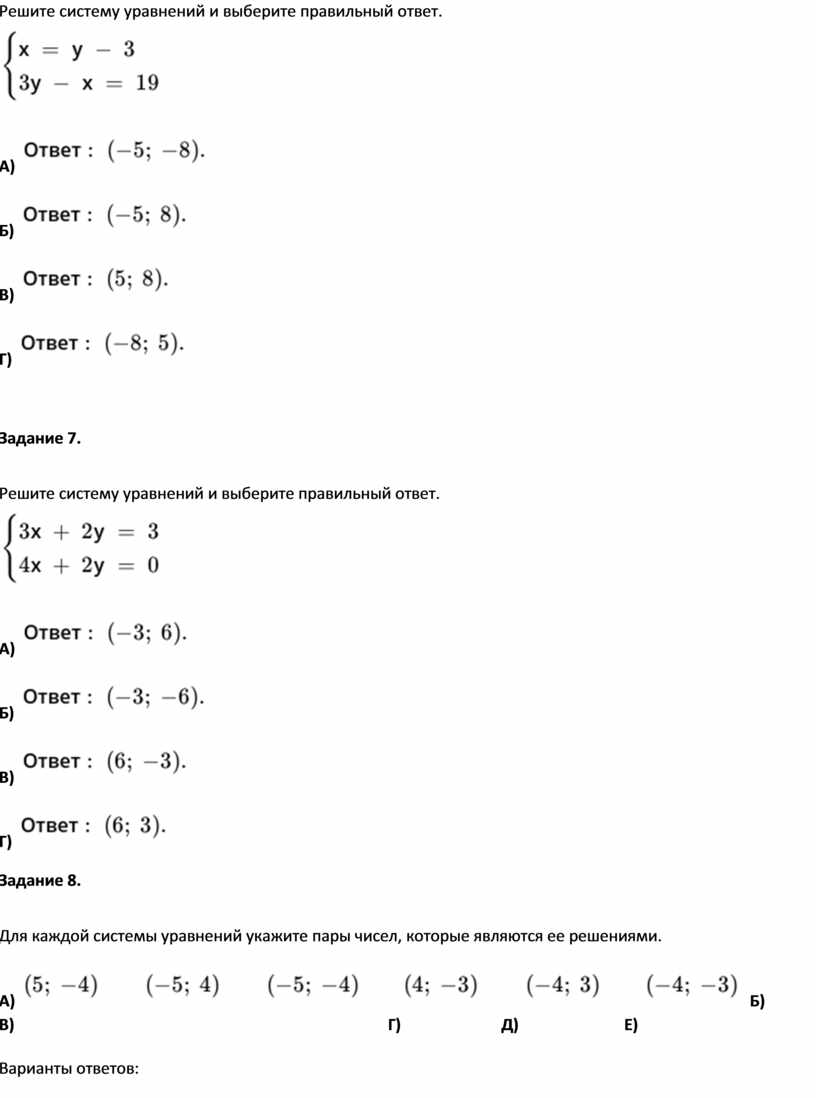 Решите систему уравнений и выберите правильный ответ.

$\begin{cases} x = y - 3 \\ 3y - x = 19 \end{cases}$

А) Ответ : $(-5;\ -8)$.

Б) Ответ : $(-5;\ 8)$.

В) Ответ : $(5;\ 8)$.

Г) Ответ : $(-8;\ 5)$.

Задание 7.

Решите систему уравнений и выберите правильный ответ.

$\begin{cases} 3x + 2y = 3 \\ 4x + 2y = 0 \end{cases}$

А) Ответ : $(-3;\ 6)$.

Б) Ответ : $(-3;\ -6)$.

В) Ответ : $(6;\ -3)$.

Г) Ответ : $(6;\ 3)$.

Задание 8.

Для каждой системы уравнений укажите пары чисел, которые являются ее решениями.

А) $(5;\ -4)$ $(-5;\ 4)$ $(-5;\ -4)$ $(4;\ -3)$ $(-4;\ 3)$ $(-4;\ -3)$ Б)
В) Г) Д) Е)

Варианты ответов: